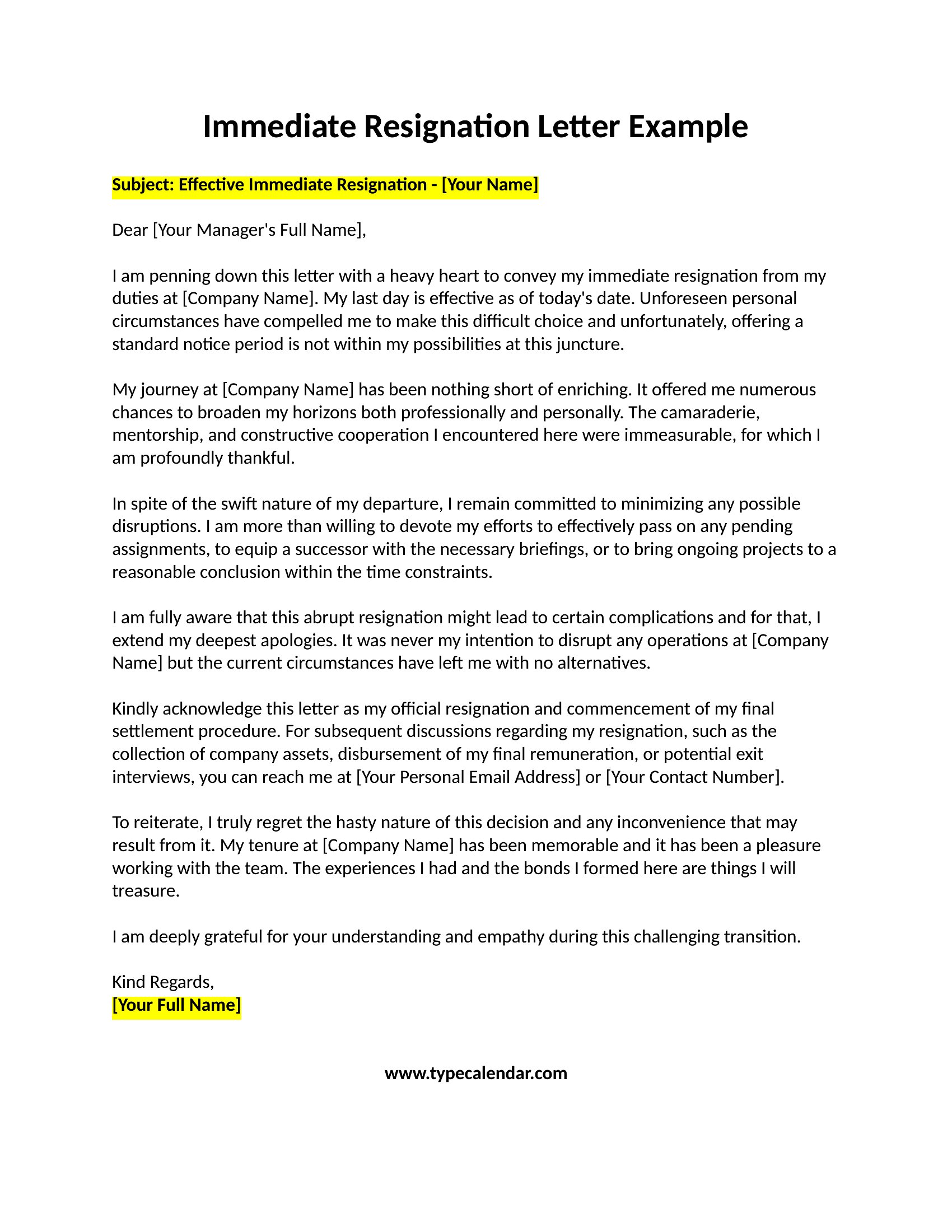 Immediate Resignation Letter Example

Subject: Effective Immediate Resignation - [Your Name]

Dear [Your Manager's Full Name],

I am penning down this letter with a heavy heart to convey my immediate resignation from my duties at [Company Name]. My last day is effective as of today's date. Unforeseen personal circumstances have compelled me to make this difficult choice and unfortunately, offering a standard notice period is not within my possibilities at this juncture.

My journey at [Company Name] has been nothing short of enriching. It offered me numerous chances to broaden my horizons both professionally and personally. The camaraderie, mentorship, and constructive cooperation I encountered here were immeasurable, for which I am profoundly thankful.

In spite of the swift nature of my departure, I remain committed to minimizing any possible disruptions. I am more than willing to devote my efforts to effectively pass on any pending assignments, to equip a successor with the necessary briefings, or to bring ongoing projects to a reasonable conclusion within the time constraints.

I am fully aware that this abrupt resignation might lead to certain complications and for that, I extend my deepest apologies. It was never my intention to disrupt any operations at [Company Name] but the current circumstances have left me with no alternatives.

Kindly acknowledge this letter as my official resignation and commencement of my final settlement procedure. For subsequent discussions regarding my resignation, such as the collection of company assets, disbursement of my final remuneration, or potential exit interviews, you can reach me at [Your Personal Email Address] or [Your Contact Number].

To reiterate, I truly regret the hasty nature of this decision and any inconvenience that may result from it. My tenure at [Company Name] has been memorable and it has been a pleasure working with the team. The experiences I had and the bonds I formed here are things I will treasure.

I am deeply grateful for your understanding and empathy during this challenging transition.

Kind Regards,
[Your Full Name]

www.typecalendar.com